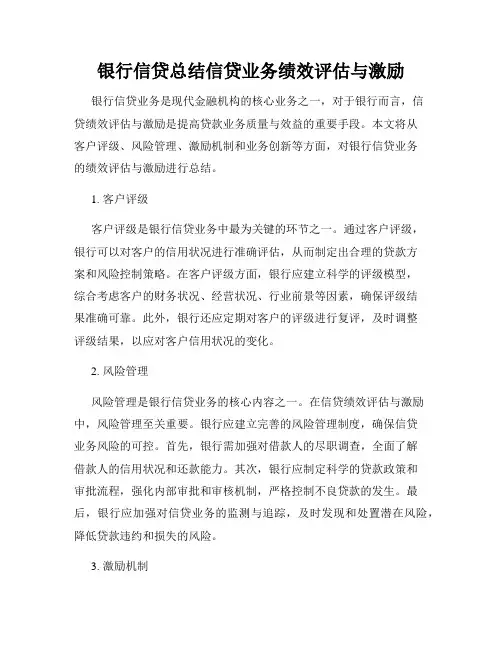 银行信贷总结信贷业务绩效评估与激励

银行信贷业务是现代金融机构的核心业务之一，对于银行而言，信贷绩效评估与激励是提高贷款业务质量与效益的重要手段。本文将从客户评级、风险管理、激励机制和业务创新等方面，对银行信贷业务的绩效评估与激励进行总结。

1. 客户评级

客户评级是银行信贷业务中最为关键的环节之一。通过客户评级，银行可以对客户的信用状况进行准确评估，从而制定出合理的贷款方案和风险控制策略。在客户评级方面，银行应建立科学的评级模型，综合考虑客户的财务状况、经营状况、行业前景等因素，确保评级结果准确可靠。此外，银行还应定期对客户的评级进行复评，及时调整评级结果，以应对客户信用状况的变化。

2. 风险管理

风险管理是银行信贷业务的核心内容之一。在信贷绩效评估与激励中，风险管理至关重要。银行应建立完善的风险管理制度，确保信贷业务风险的可控。首先，银行需加强对借款人的尽职调查，全面了解借款人的信用状况和还款能力。其次，银行应制定科学的贷款政策和审批流程，强化内部审批和审核机制，严格控制不良贷款的发生。最后，银行应加强对信贷业务的监测与追踪，及时发现和处置潜在风险，降低贷款违约和损失的风险。

3. 激励机制